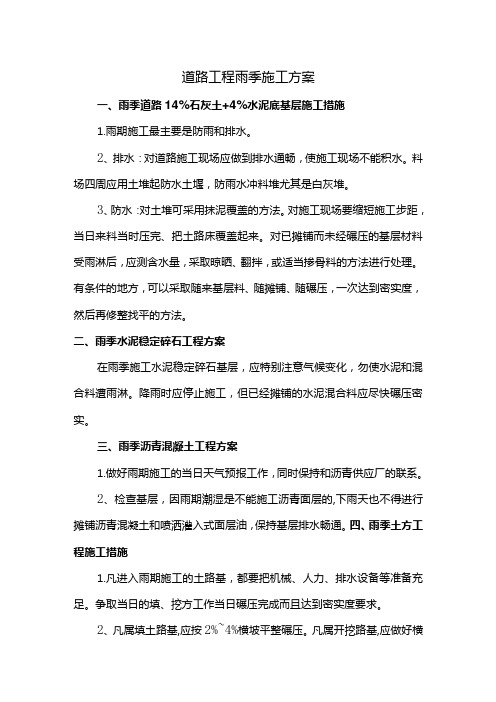 道路工程雨季施工方案

一、雨季道路 14%石灰土+4%水泥底基层施工措施

1.雨期施工最主要是防雨和排水。

2、排水：对道路施工现场应做到排水通畅，使施工现场不能积水。料场四周应用土堆起防水土堰，防雨水冲料堆尤其是白灰堆。

3、防水：对土堆可采用抹泥覆盖的方法。对施工现场要缩短施工步距，当日来料当时压完、把土路床覆盖起来。对已摊铺而未经碾压的基层材料受雨淋后，应测含水量，采取晾晒、翻拌，或适当掺骨料的方法进行处理。有条件的地方，可以采取随来基层料、随摊铺、随碾压，一次达到密实度，然后再修整找平的方法。

二、雨季水泥稳定碎石工程方案

在雨季施工水泥稳定碎石基层，应特别注意气候变化，勿使水泥和混合料遭雨淋。降雨时应停止施工，但已经摊铺的水泥混合料应尽快碾压密实。

三、雨季沥青混凝土工程方案

1.做好雨期施工的当日天气预报工作，同时保持和沥青供应厂的联系。

2、检查基层，因雨期潮湿是不能施工沥青面层的,下雨天也不得进行摊铺沥青混凝土和喷洒灌入式面层油，保持基层排水畅通。四、雨季土方工程施工措施

1.凡进入雨期施工的土路基，都要把机械、人力、排水设备等准备充足。争取当日的填、挖方工作当日碾压完成而且达到密实度要求。

2、凡属填土路基,应按 2%~4%横坡平整碾压。凡属开挖路基,应做好横